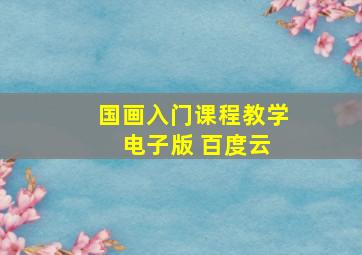 国画入门课程教学
电子版 百度云